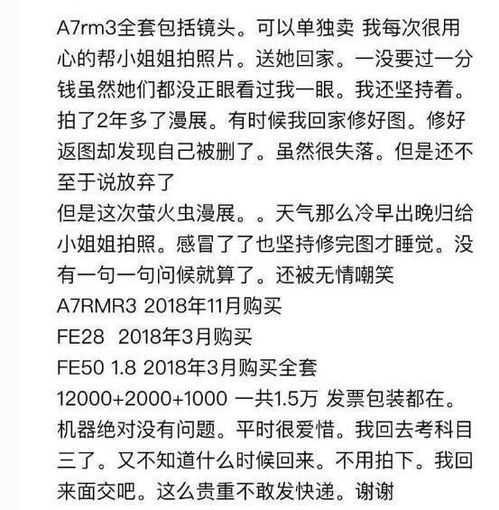 A7rm3全套包括镜头。可以单独卖 我每次很用心的帮小姐姐拍照片。送她回家。一没要过一分钱虽然她们都没正眼看过我一眼。我还坚持着。拍了2年多了漫展。有时候我回家修好图。修好返图却发现自己被删了。虽然很失落。但是还不至于说放弃了
但是这次萤火虫漫展。。天气那么冷早出晚归给小姐姐拍照。感冒了了也坚持修完图才睡觉。没有一句一句问候就算了。还被无情嘲笑
A7RMR3 2018年11月购买
FE28  2018年3月购买
FE50 1.8 2018年3月购买全套
12000+2000+1000 一共1.5万 发票包装都在。机器绝对没有问题。平时很爱惜。我回去考科目三了。又不知道什么时候回来。不用拍下。我回来面交吧。这么贵重不敢发快递。谢谢